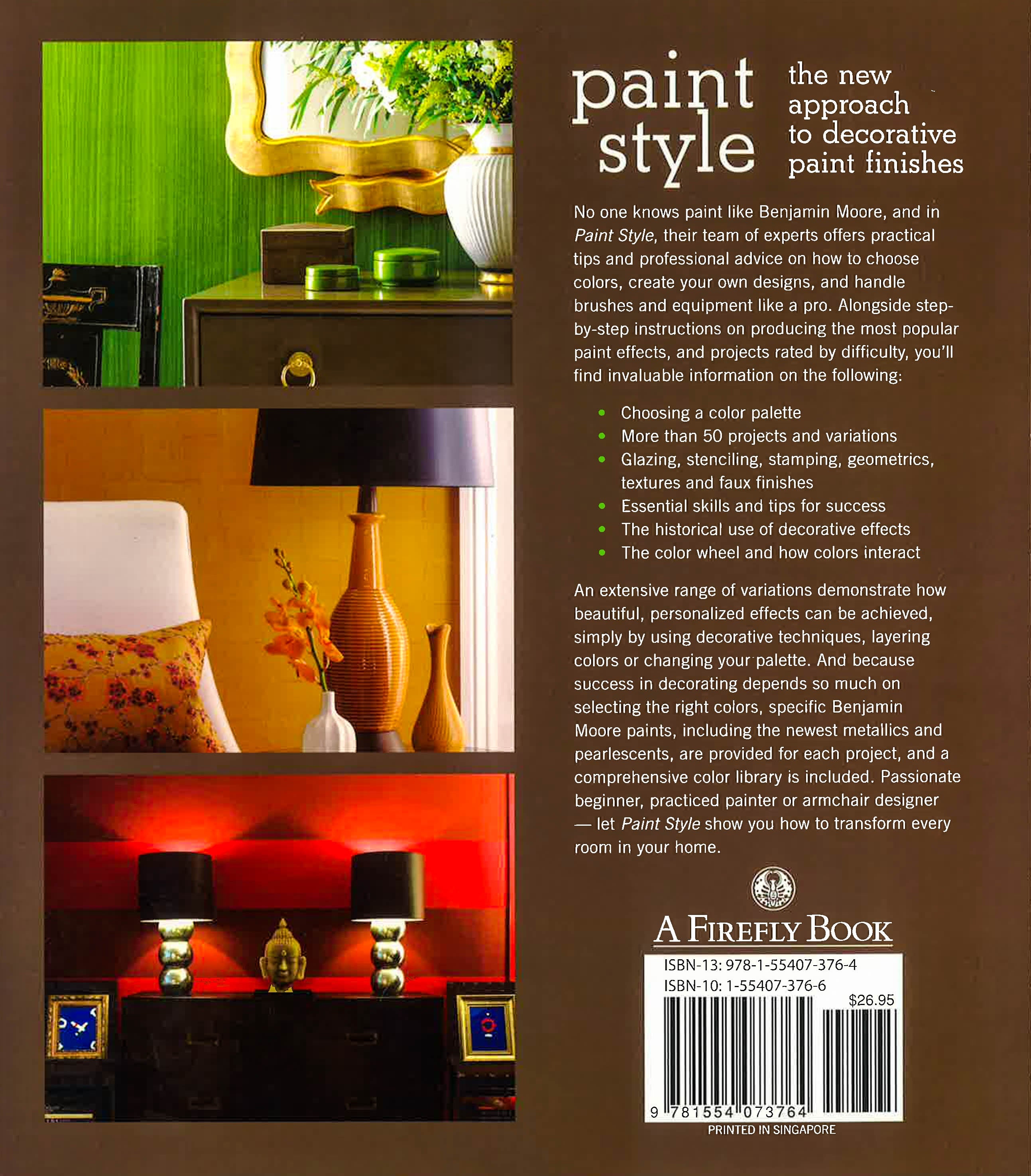 paint style

the new approach to decorative paint finishes

No one knows paint like Benjamin Moore, and in Paint Style, their team of experts offers practical tips and professional advice on how to choose colors, create your own designs, and handle brushes and equipment like a pro. Alongside step-by-step instructions on producing the most popular paint effects, and projects rated by difficulty, you'll find invaluable information on the following:

• Choosing a color palette
• More than 50 projects and variations
• Glazing, stenciling, stamping, geometrics, textures and faux finishes
• Essential skills and tips for success
• The historical use of decorative effects
• The color wheel and how colors interact

An extensive range of variations demonstrate how beautiful, personalized effects can be achieved, simply by using decorative techniques, layering colors or changing your palette. And because success in decorating depends so much on selecting the right colors, specific Benjamin Moore paints, including the newest metallics and pearlescents, are provided for each project, and a comprehensive color library is included. Passionate beginner, practiced painter or armchair designer — let Paint Style show you how to transform every room in your home.

A FIREFLY BOOK

ISBN-13: 978-1-55407-376-4
ISBN-10: 1-55407-376-6
$26.95

9 781554 073764

PRINTED IN SINGAPORE